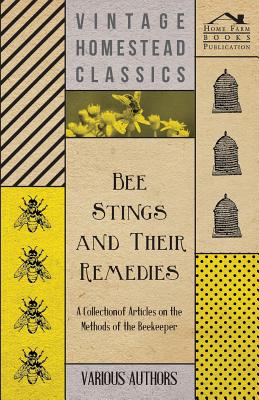 VINTAGE HOMESTEAD CLASSICS

HOME FARM BOOKS PUBLICATION

BEE STINGS AND THEIR REMEDIES

A Collectionof Articles on the Methods of the Beekeeper

VARIOUS AUTHORS